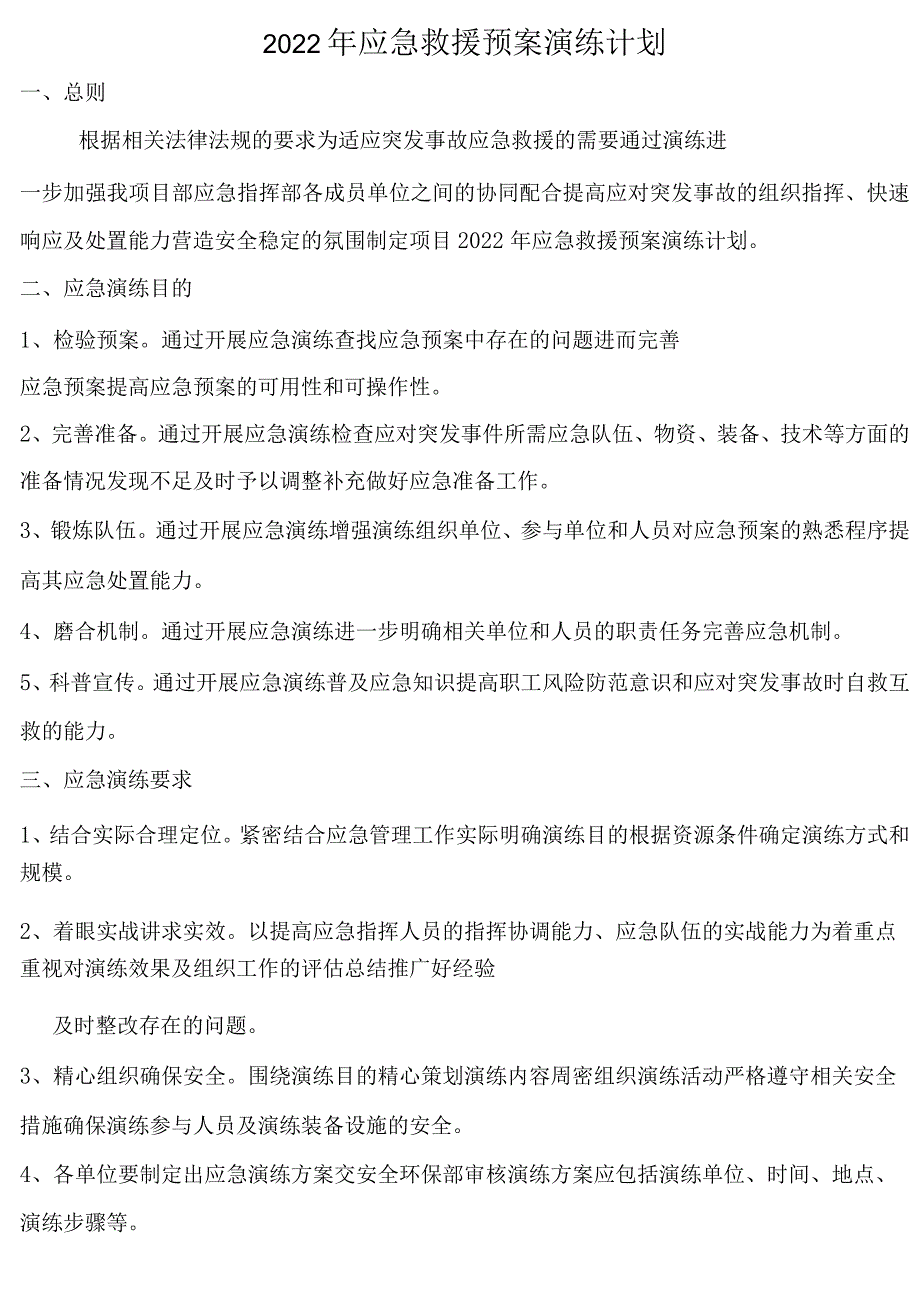 2022年应急救援预案演练计划

一、总则

根据相关法律法规的要求为适应突发事故应急救援的需要通过演练进

一步加强我项目部应急指挥部各成员单位之间的协同配合提高应对突发事故的组织指挥、快速响应及处置能力营造安全稳定的氛围制定项目2022年应急救援预案演练计划。

二、应急演练目的

1、检验预案。通过开展应急演练查找应急预案中存在的问题进而完善

应急预案提高应急预案的可用性和可操作性。

2、完善准备。通过开展应急演练检查应对突发事件所需应急队伍、物资、装备、技术等方面的准备情况发现不足及时予以调整补充做好应急准备工作。

3、锻炼队伍。通过开展应急演练增强演练组织单位、参与单位和人员对应急预案的熟悉程序提高其应急处置能力。

4、磨合机制。通过开展应急演练进一步明确相关单位和人员的职责任务完善应急机制。

5、科普宣传。通过开展应急演练普及应急知识提高职工风险防范意识和应对突发事故时自救互救的能力。

三、应急演练要求

1、结合实际合理定位。紧密结合应急管理工作实际明确演练目的根据资源条件确定演练方式和规模。

2、着眼实战讲求实效。以提高应急指挥人员的指挥协调能力、应急队伍的实战能力为着重点重视对演练效果及组织工作的评估总结推广好经验

及时整改存在的问题。

3、精心组织确保安全。围绕演练目的精心策划演练内容周密组织演练活动严格遵守相关安全措施确保演练参与人员及演练装备设施的安全。

4、各单位要制定出应急演练方案交安全环保部审核演练方案应包括演练单位、时间、地点、演练步骤等。